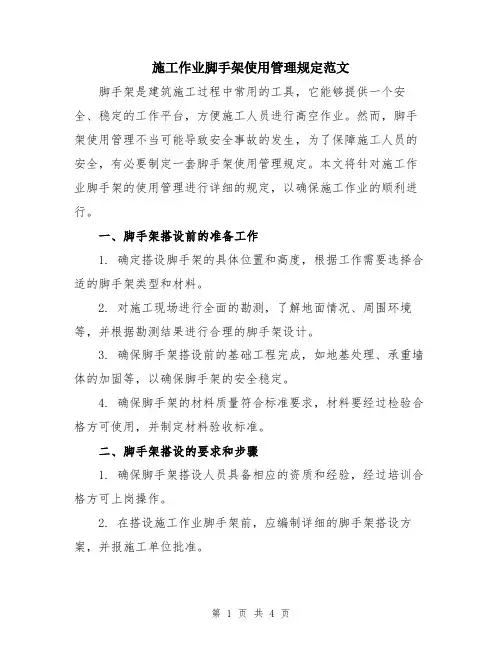 施工作业脚手架使用管理规定范文

脚手架是建筑施工过程中常用的工具，它能够提供一个安全、稳定的工作平台，方便施工人员进行高空作业。然而，脚手架使用管理不当可能导致安全事故的发生，为了保障施工人员的安全，有必要制定一套脚手架使用管理规定。本文将针对施工作业脚手架的使用管理进行详细的规定，以确保施工作业的顺利进行。

一、脚手架搭设前的准备工作

1. 确定搭设脚手架的具体位置和高度，根据工作需要选择合适的脚手架类型和材料。

2. 对施工现场进行全面的勘测，了解地面情况、周围环境等，并根据勘测结果进行合理的脚手架设计。

3. 确保脚手架搭设前的基础工程完成，如地基处理、承重墙体的加固等，以确保脚手架的安全稳定。

4. 确保脚手架的材料质量符合标准要求，材料要经过检验合格方可使用，并制定材料验收标准。

二、脚手架搭设的要求和步骤

1. 确保脚手架搭设人员具备相应的资质和经验，经过培训合格方可上岗操作。

2. 在搭设施工作业脚手架前，应编制详细的脚手架搭设方案，并报施工单位批准。

第 1 页 共 4 页